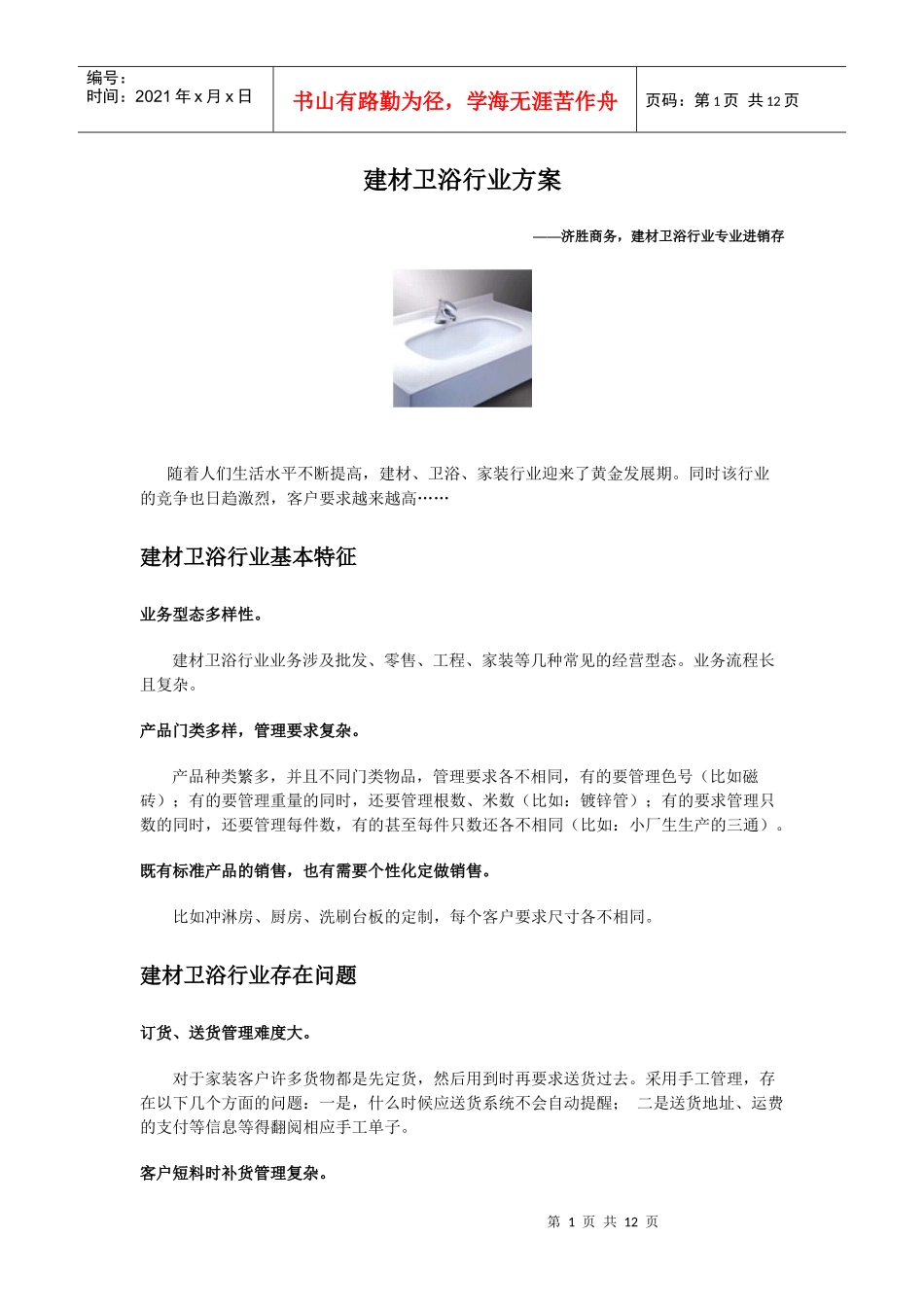 编号：
时间：2021 年 x 月 x 日

书山有路勤为径，学海无涯苦作舟

页码：第 1 页 共 12 页

建材卫浴行业方案

——济胜商务，建材卫浴行业专业进销存

随着人们生活水平不断提高，建材、卫浴、家装行业迎来了黄金发展期。同时该行业的竞争也日趋激烈，客户要求越来越高……

建材卫浴行业基本特征

业务型态多样性。

建材卫浴行业业务涉及批发、零售、工程、家装等几种常见的经营型态。业务流程长且复杂。

产品门类多样，管理要求复杂。

产品种类繁多，并且不同门类物品，管理要求各不相同，有的要管理色号（比如磁砖）；有的要管理重量的同时，还要管理根数、米数（比如：镀锌管）；有的要求管理只数的同时，还要管理每件数，有的甚至每件只数还各不相同（比如：小厂生生产的三通）。

既有标准产品的销售，也有需要个性化定做销售。

比如冲淋房、厨房、洗刷台板的定制，每个客户要求尺寸各不相同。

建材卫浴行业存在问题

订货、送货管理难度大。

对于家装客户许多货物都是先定货，然后用到时再要求送货过去。采用手工管理，存在以下几个方面的问题：一是，什么时候应送货系统不会自动提醒； 二是送货地址、运费的支付等信息等得翻阅相应手工单子。

客户短料时补货管理复杂。

第 1 页 共 12 页